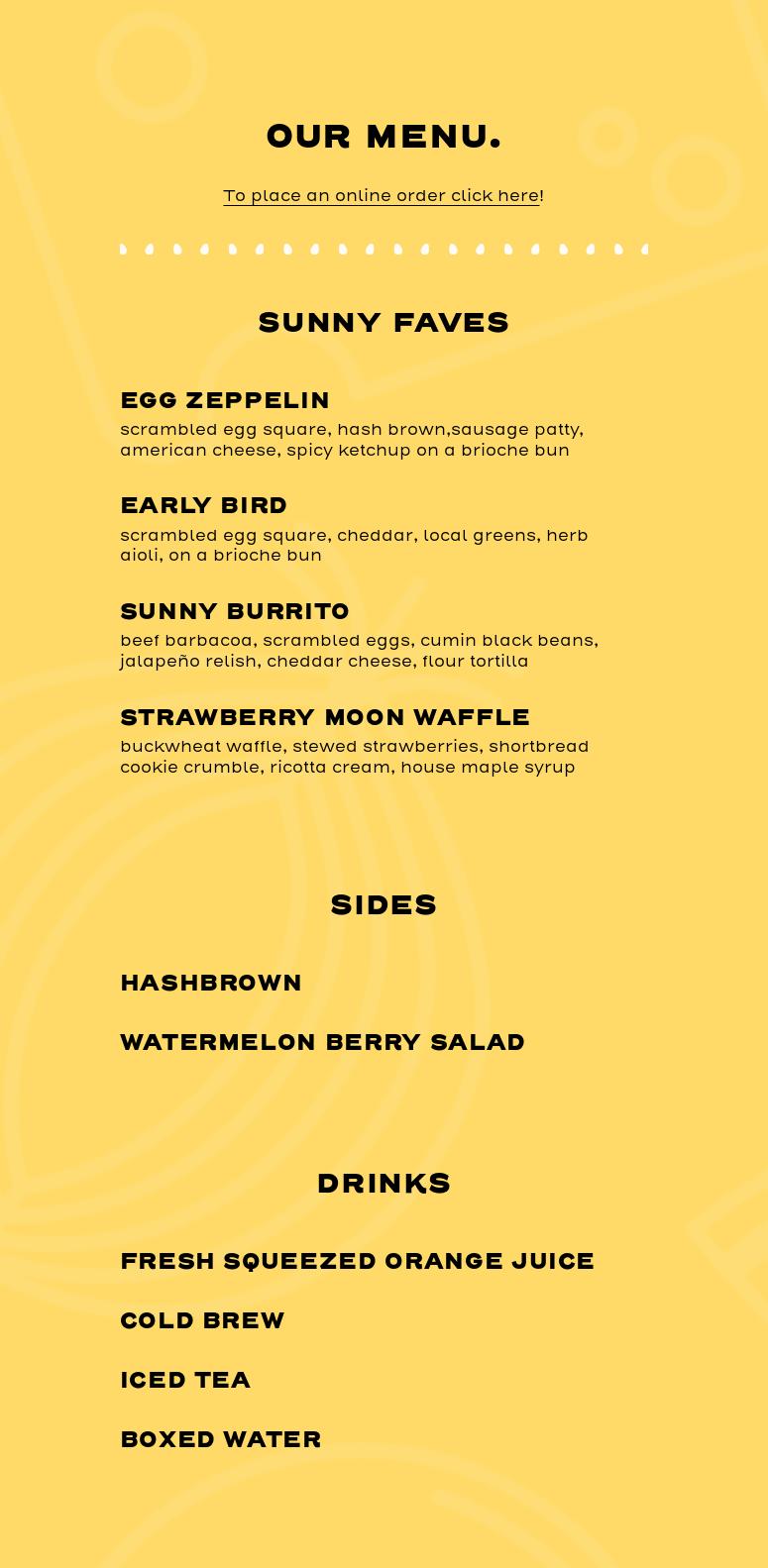 OUR MENU.

To place an online order click here!

SUNNY FAVES

EGG ZEPPELIN
scrambled egg square, hash brown,sausage patty, american cheese, spicy ketchup on a brioche bun

EARLY BIRD
scrambled egg square, cheddar, local greens, herb aioli, on a brioche bun

SUNNY BURRITO
beef barbacoa, scrambled eggs, cumin black beans, jalapeño relish, cheddar cheese, flour tortilla

STRAWBERRY MOON WAFFLE
buckwheat waffle, stewed strawberries, shortbread cookie crumble, ricotta cream, house maple syrup

SIDES

HASHBROWN

WATERMELON BERRY SALAD

DRINKS

FRESH SQUEEZED ORANGE JUICE

COLD BREW

ICED TEA

BOXED WATER